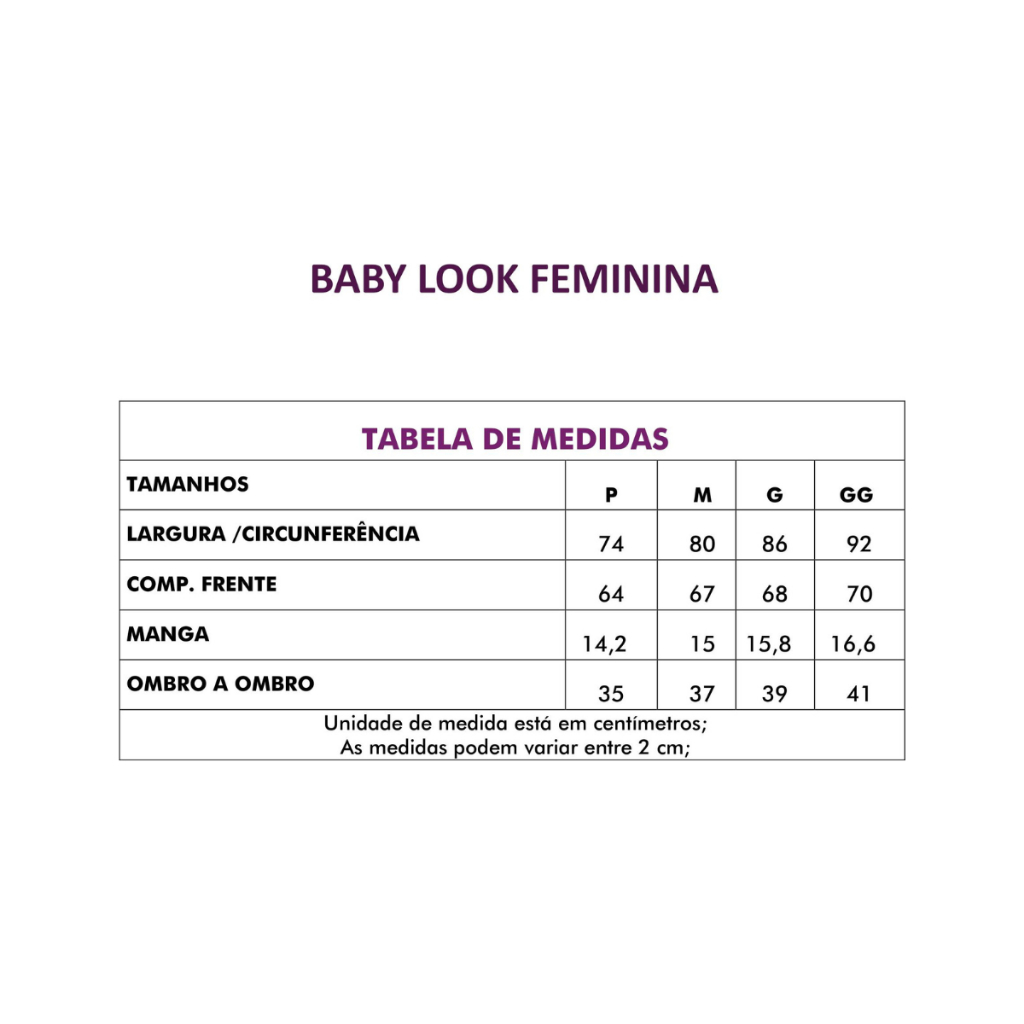 BABY LOOK FEMININA

TABELA DE MEDIDAS

| TAMANHOS | P | M | G | GG |
|---|---|---|---|---|
| LARGURA /CIRCUNFERÊNCIA | 74 | 80 | 86 | 92 |
| COMP. FRENTE | 64 | 67 | 68 | 70 |
| MANGA | 14,2 | 15 | 15,8 | 16,6 |
| OMBRO A OMBRO | 35 | 37 | 39 | 41 |

Unidade de medida está em centímetros;
As medidas podem variar entre 2 cm;